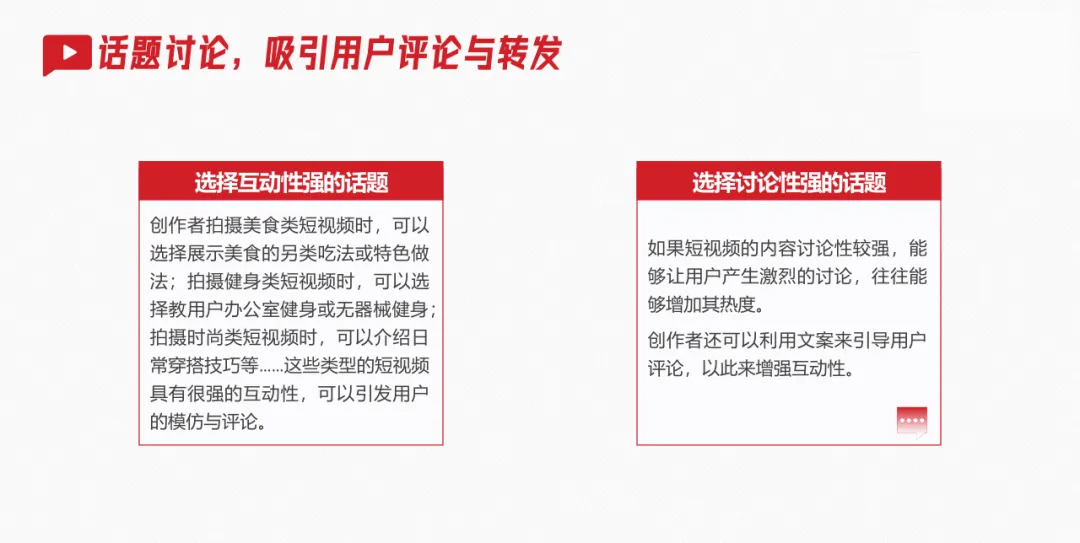 话题讨论，吸引用户评论与转发

选择互动性强的话题

创作者拍摄美食类短视频时，可以选择展示美食的另类吃法或特色做法；拍摄健身类短视频时，可以选择教用户办公室健身或无器械健身；拍摄时尚类短视频时，可以介绍日常穿搭技巧等......这些类型的短视频具有很强的互动性，可以引发用户的模仿与评论。

选择讨论性强的话题

如果短视频的内容讨论性较强，能够让用户产生激烈的讨论，往往能够增加其热度。

创作者还可以利用文案来引导用户评论，以此来增强互动性。